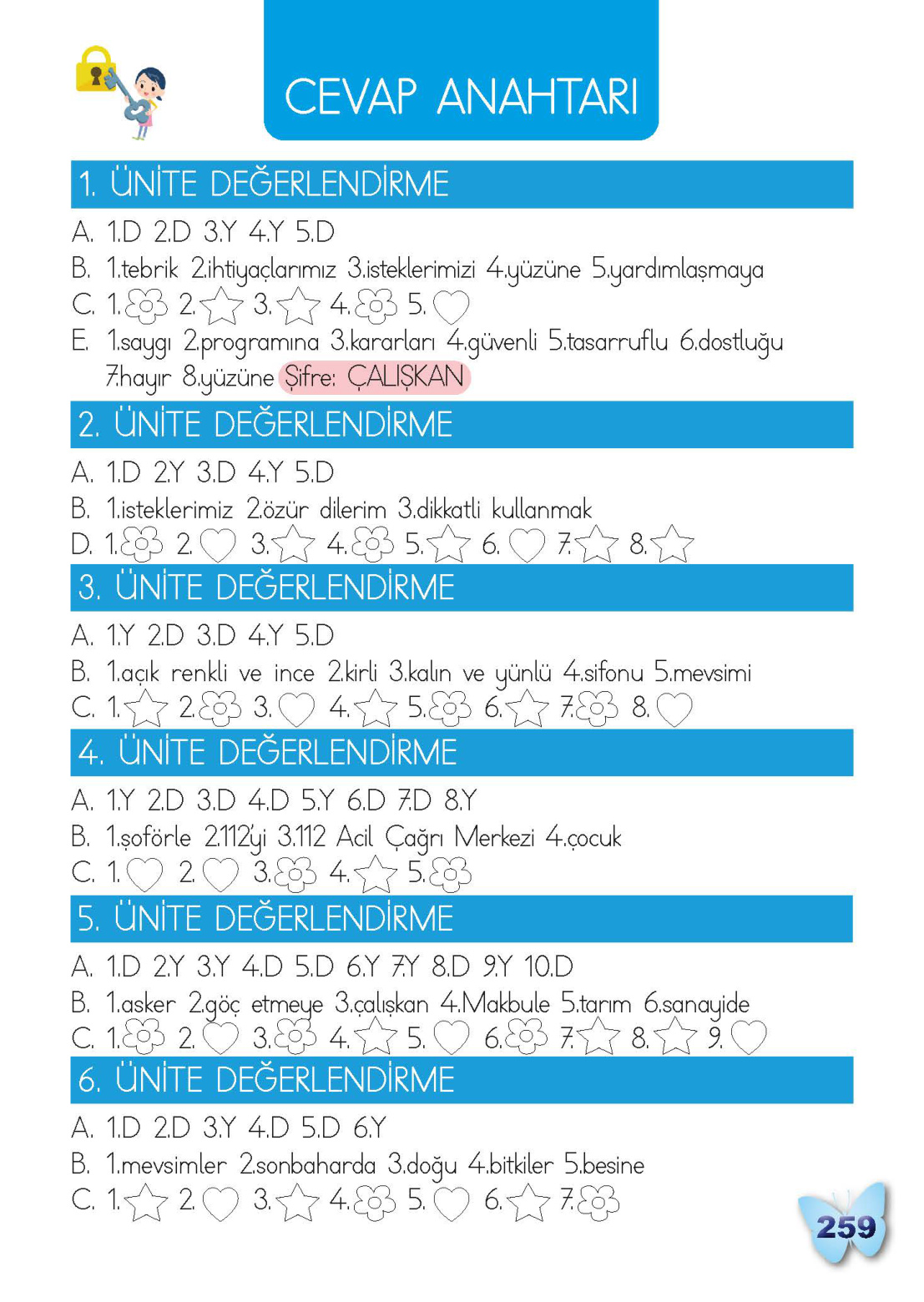 CEVAP ANAHTARI

1. ÜNİTE DEĞERLENDİRME

A. 1.D 2.D 3.Y 4.Y 5.D

B. 1.tebrik 2.ihtiyaçlarımız 3.isteklerimizi 4.yüzüne 5.yardımlaşmaya

C. 1. 2. 3. 4. 5.

E. 1.saygı 2.programına 3.kararları 4.güvenli 5.tasarruflu 6.dostluğu 7.hayır 8.yüzüne Şifre: ÇALIŞKAN

2. ÜNİTE DEĞERLENDİRME

A. 1.D 2.Y 3.D 4.Y 5.D

B. 1.isteklerimiz 2.özür dilerim 3.dikkatli kullanmak

D. 1. 2. 3. 4. 5. 6. 7. 8.

3. ÜNİTE DEĞERLENDİRME

A. 1.Y 2.D 3.D 4.Y 5.D

B. 1.açık renkli ve ince 2.kirli 3.kalın ve yünlü 4.sifonu 5.mevsimi

C. 1. 2. 3. 4. 5. 6. 7. 8.

4. ÜNİTE DEĞERLENDİRME

A. 1.Y 2.D 3.D 4.D 5.Y 6.D 7.D 8.Y

B. 1.şoförle 2.112'yi 3.112 Acil Çağrı Merkezi 4.çocuk

C. 1. 2. 3. 4. 5.

5. ÜNİTE DEĞERLENDİRME

A. 1.D 2.Y 3.Y 4.D 5.D 6.Y 7.Y 8.D 9.Y 10.D

B. 1.asker 2.göç etmeye 3.çalışkan 4.Makbule 5.tarım 6.sanayide

C. 1. 2. 3. 4. 5. 6. 7. 8. 9.

6. ÜNİTE DEĞERLENDİRME

A. 1.D 2.D 3.Y 4.D 5.D 6.Y

B. 1.mevsimler 2.sonbaharda 3.doğu 4.bitkiler 5.besine

C. 1. 2. 3. 4. 5. 6. 7.

259